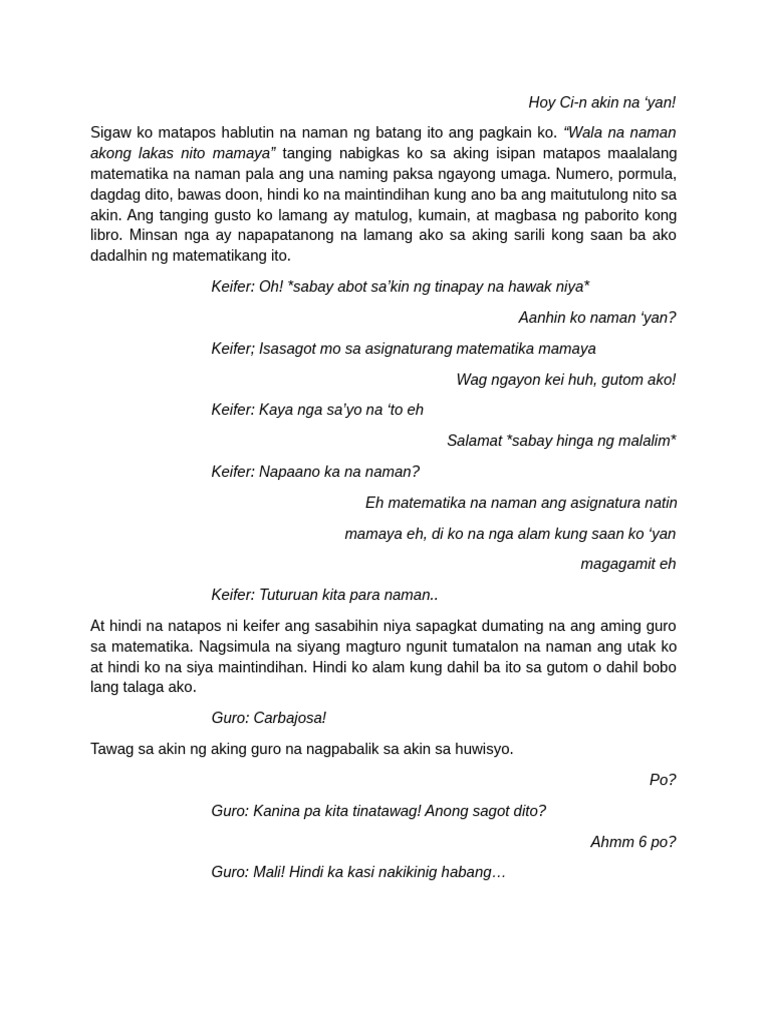 Hoy Ci-n akin na 'yan!

Sigaw ko matapos hablutin na naman ng batang ito ang pagkain ko. "Wala na naman akong lakas nito mamaya" tanging nabigkas ko sa aking isipan matapos maalalang matematika na naman pala ang una naming paksa ngayong umaga. Numero, pormula, dagdag dito, bawas doon, hindi ko na maintindihan kung ano ba ang maitutulong nito sa akin. Ang tanging gusto ko lamang ay matulog, kumain, at magbasa ng paborito kong libro. Minsan nga ay napapatanong na lamang ako sa aking sarili kong saan ba ako dadalhin ng matematikang ito.

Keifer: Oh! *sabay abot sa'kin ng tinapay na hawak niya*

Aanhin ko naman 'yan?

Keifer; Isasagot mo sa asignaturang matematika mamaya

Wag ngayon kei huh, gutom ako!

Keifer: Kaya nga sa'yo na 'to eh

Salamat *sabay hinga ng malalim*

Keifer: Napaano ka na naman?

Eh matematika na naman ang asignatura natin

mamaya eh, di ko na nga alam kung saan ko 'yan

magagamit eh

Keifer: Tuturuan kita para naman..

At hindi na natapos ni keifer ang sasabihin niya sapagkat dumating na ang aming guro sa matematika. Nagsimula na siyang magturo ngunit tumatalon na naman ang utak ko at hindi ko na siya maintindihan. Hindi ko alam kung dahil ba ito sa gutom o dahil bobo lang talaga ako.

Guro: Carbajosa!

Tawag sa akin ng aking guro na nagpabalik sa akin sa huwisyo.

Po?

Guro: Kanina pa kita tinatawag! Anong sagot dito?

Ahmm 6 po?

Guro: Mali! Hindi ka kasi nakikinig habang…